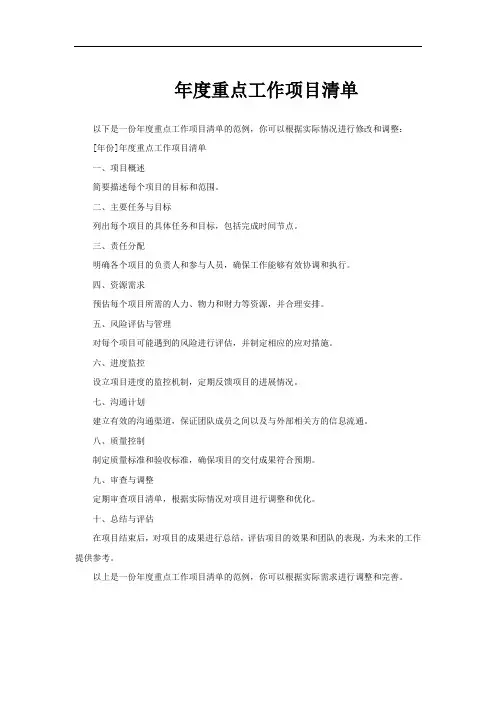 年度重点工作项目清单

以下是一份年度重点工作项目清单的范例，你可以根据实际情况进行修改和调整：

[年份]年度重点工作项目清单

一、项目概述

简要描述每个项目的目标和范围。

二、主要任务与目标

列出每个项目的具体任务和目标，包括完成时间节点。

三、责任分配

明确各个项目的负责人和参与人员，确保工作能够有效协调和执行。

四、资源需求

预估每个项目所需的人力、物力和财力等资源，并合理安排。

五、风险评估与管理

对每个项目可能遇到的风险进行评估，并制定相应的应对措施。

六、进度监控

设立项目进度的监控机制，定期反馈项目的进展情况。

七、沟通计划

建立有效的沟通渠道，保证团队成员之间以及与外部相关方的信息流通。

八、质量控制

制定质量标准和验收标准，确保项目的交付成果符合预期。

九、审查与调整

定期审查项目清单，根据实际情况对项目进行调整和优化。

十、总结与评估

在项目结束后，对项目的成果进行总结，评估项目的效果和团队的表现，为未来的工作提供参考。

以上是一份年度重点工作项目清单的范例，你可以根据实际需求进行调整和完善。